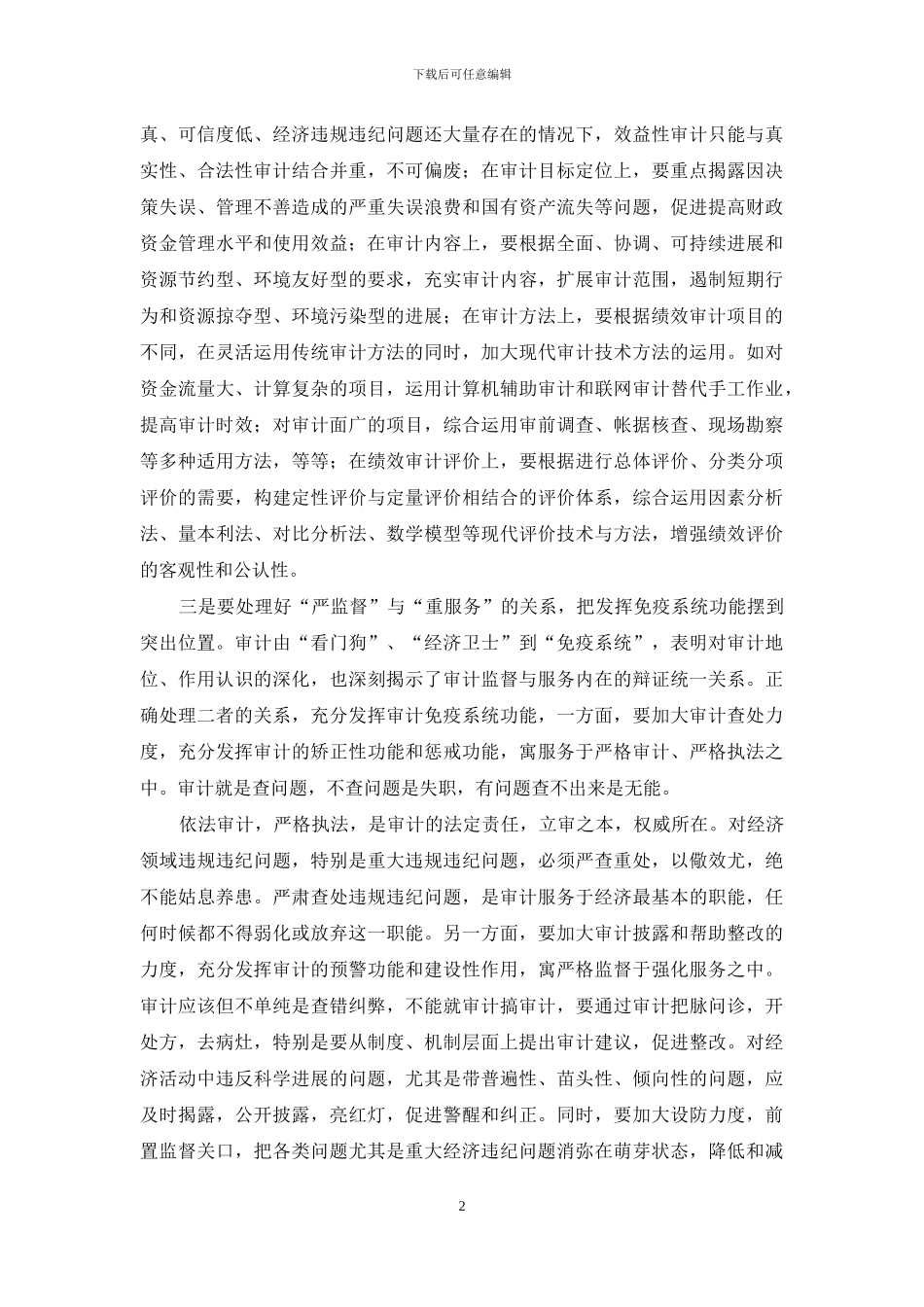 下载后可任意编辑

真、可信度低、经济违规违纪问题还大量存在的情况下，效益性审计只能与真实性、合法性审计结合并重，不可偏废；在审计目标定位上，要重点揭露因决策失误、管理不善造成的严重失误浪费和国有资产流失等问题，促进提高财政资金管理水平和使用效益；在审计内容上，要根据全面、协调、可持续进展和资源节约型、环境友好型的要求，充实审计内容，扩展审计范围，遏制短期行为和资源掠夺型、环境污染型的进展；在审计方法上，要根据绩效审计项目的不同，在灵活运用传统审计方法的同时，加大现代审计技术方法的运用。如对资金流量大、计算复杂的项目，运用计算机辅助审计和联网审计替代手工作业，提高审计时效；对审计面广的项目，综合运用审前调查、帐据核查、现场勘察等多种适用方法，等等；在绩效审计评价上，要根据进行总体评价、分类分项评价的需要，构建定性评价与定量评价相结合的评价体系，综合运用因素分析法、量本利法、对比分析法、数学模型等现代评价技术与方法，增强绩效评价的客观性和公认性。

三是要处理好“严监督”与“重服务”的关系，把发挥免疫系统功能摆到突出位置。审计由“看门狗”、“经济卫士”到“免疫系统”，表明对审计地位、作用认识的深化，也深刻揭示了审计监督与服务内在的辩证统一关系。正确处理二者的关系，充分发挥审计免疫系统功能，一方面，要加大审计查处力度，充分发挥审计的矫正性功能和惩戒功能，寓服务于严格审计、严格执法之中。审计就是查问题，不查问题是失职，有问题查不出来是无能。

依法审计，严格执法，是审计的法定责任，立审之本，权威所在。对经济领域违规违纪问题，特别是重大违规违纪问题，必须严查重处，以儆效尤，绝不能姑息养患。严肃查处违规违纪问题，是审计服务于经济最基本的职能，任何时候都不得弱化或放弃这一职能。另一方面，要加大审计披露和帮助整改的力度，充分发挥审计的预警功能和建设性作用，寓严格监督于强化服务之中。审计应该但不单纯是查错纠弊，不能就审计搞审计，要通过审计把脉问诊，开处方，去病灶，特别是要从制度、机制层面上提出审计建议，促进整改。对经济活动中违反科学进展的问题，尤其是带普遍性、苗头性、倾向性的问题，应及时揭露，公开披露，亮红灯，促进警醒和纠正。同时，要加大设防力度，前置监督关口，把各类问题尤其是重大经济违纪问题消弥在萌芽状态，降低和减

2